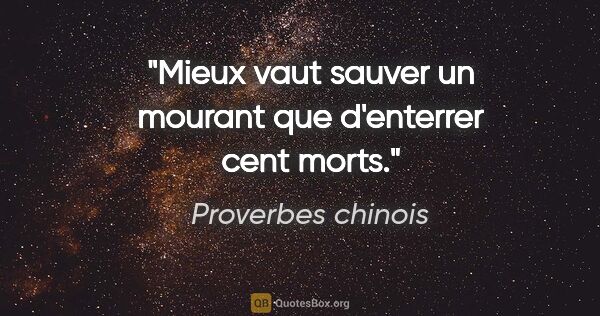 "Mieux vaut sauver un mourant que d'enterrer cent morts."

Proverbes chinois

QB QuotesBox.org